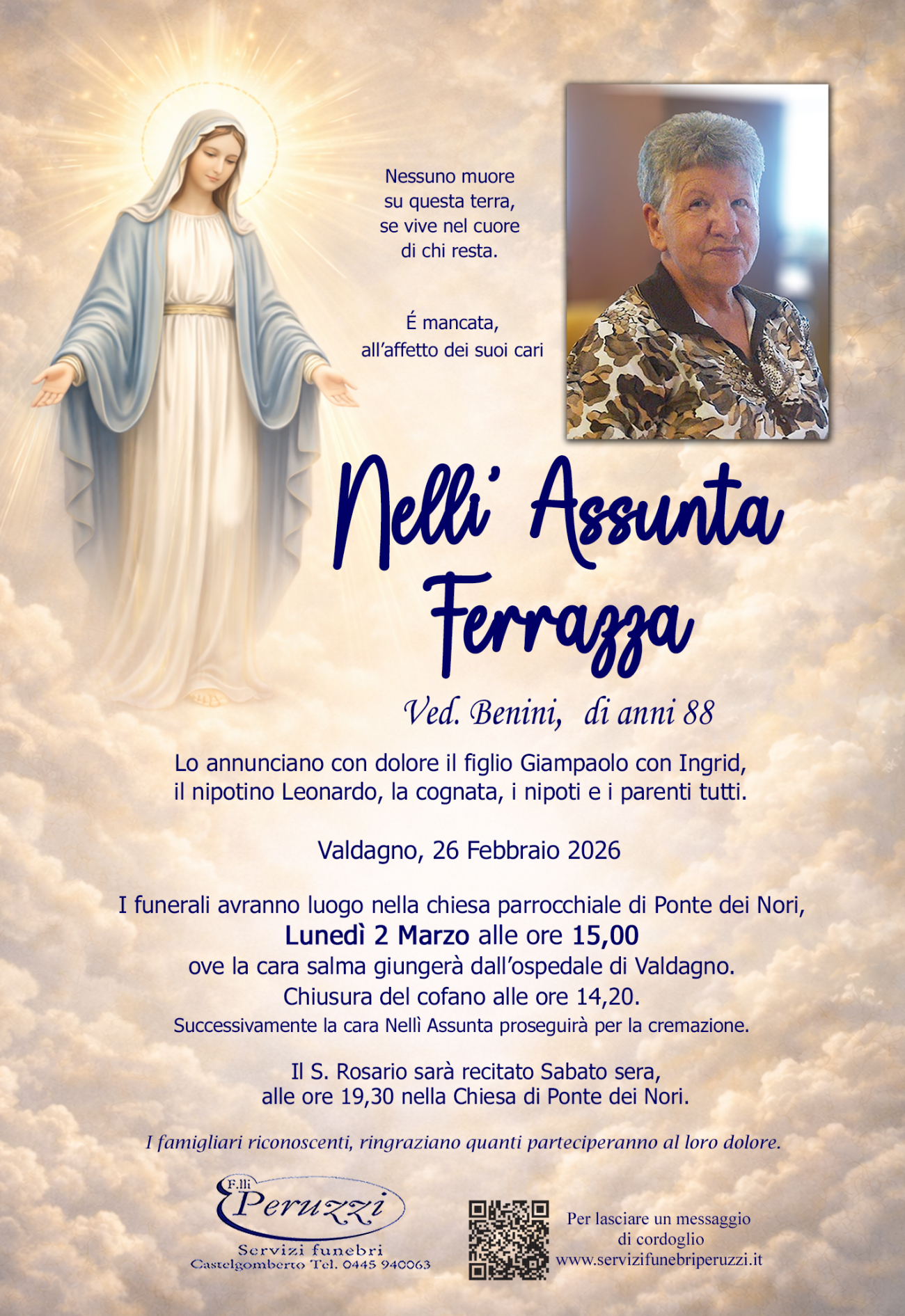 Nessuno muore
su questa terra,
se vive nel cuore
di chi resta.

É mancata,
all'affetto dei suoi cari

Nelli' Assunta
Ferrazza

Ved. Benini, di anni 88

Lo annunciano con dolore il figlio Giampaolo con Ingrid, il nipotino Leonardo, la cognata, i nipoti e i parenti tutti.

Valdagno, 26 Febbraio 2026

I funerali avranno luogo nella chiesa parrocchiale di Ponte dei Nori,
Lunedì 2 Marzo alle ore 15,00
ove la cara salma giungerà dall'ospedale di Valdagno.
Chiusura del cofano alle ore 14,20.
Successivamente la cara Nellì Assunta proseguirà per la cremazione.

Il S. Rosario sarà recitato Sabato sera,
alle ore 19,30 nella Chiesa di Ponte dei Nori.

I famigliari riconoscenti, ringraziano quanti parteciperanno al loro dolore.

F.lli
Peruzzi
Servizi funebri
Castelgomberto Tel. 0445 940063

Per lasciare un messaggio
di cordoglio
www.servizifunebriperuzzi.it